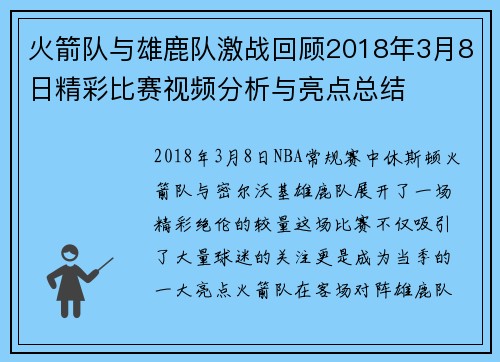 火箭队与雄鹿队激战回顾2018年3月8日精彩比赛视频分析与亮点总结

2018年3月8日NBA常规赛中休斯顿火箭队与密尔沃基雄鹿队展开了一场精彩绝伦的较量这场比赛不仅吸引了大量球迷的关注更是成为当季的一大亮点火箭队在客场对阵雄鹿队